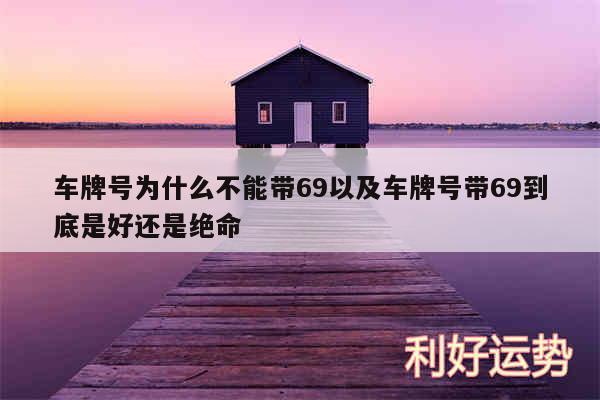 车牌号为什么不能带69以及车牌号带69到底是好还是绝命

利好运势